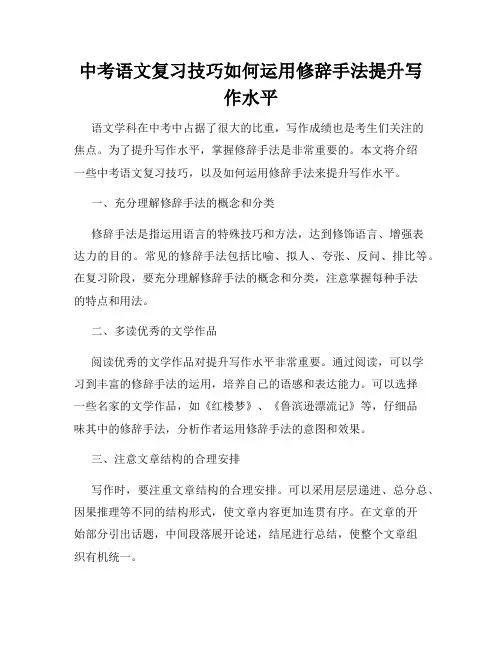 中考语文复习技巧如何运用修辞手法提升写作水平

语文学科在中考中占据了很大的比重，写作成绩也是考生们关注的焦点。为了提升写作水平，掌握修辞手法是非常重要的。本文将介绍一些中考语文复习技巧，以及如何运用修辞手法来提升写作水平。

一、充分理解修辞手法的概念和分类

修辞手法是指运用语言的特殊技巧和方法，达到修饰语言、增强表达力的目的。常见的修辞手法包括比喻、拟人、夸张、反问、排比等。在复习阶段，要充分理解修辞手法的概念和分类，注意掌握每种手法的特点和用法。

二、多读优秀的文学作品

阅读优秀的文学作品对提升写作水平非常重要。通过阅读，可以学习到丰富的修辞手法的运用，培养自己的语感和表达能力。可以选择一些名家的文学作品，如《红楼梦》、《鲁滨逊漂流记》等，仔细品味其中的修辞手法，分析作者运用修辞手法的意图和效果。

三、注意文章结构的合理安排

写作时，要注重文章结构的合理安排。可以采用层层递进、总分总、因果推理等不同的结构形式，使文章内容更加连贯有序。在文章的开始部分引出话题，中间段落展开论述，结尾进行总结，使整个文章组织有机统一。